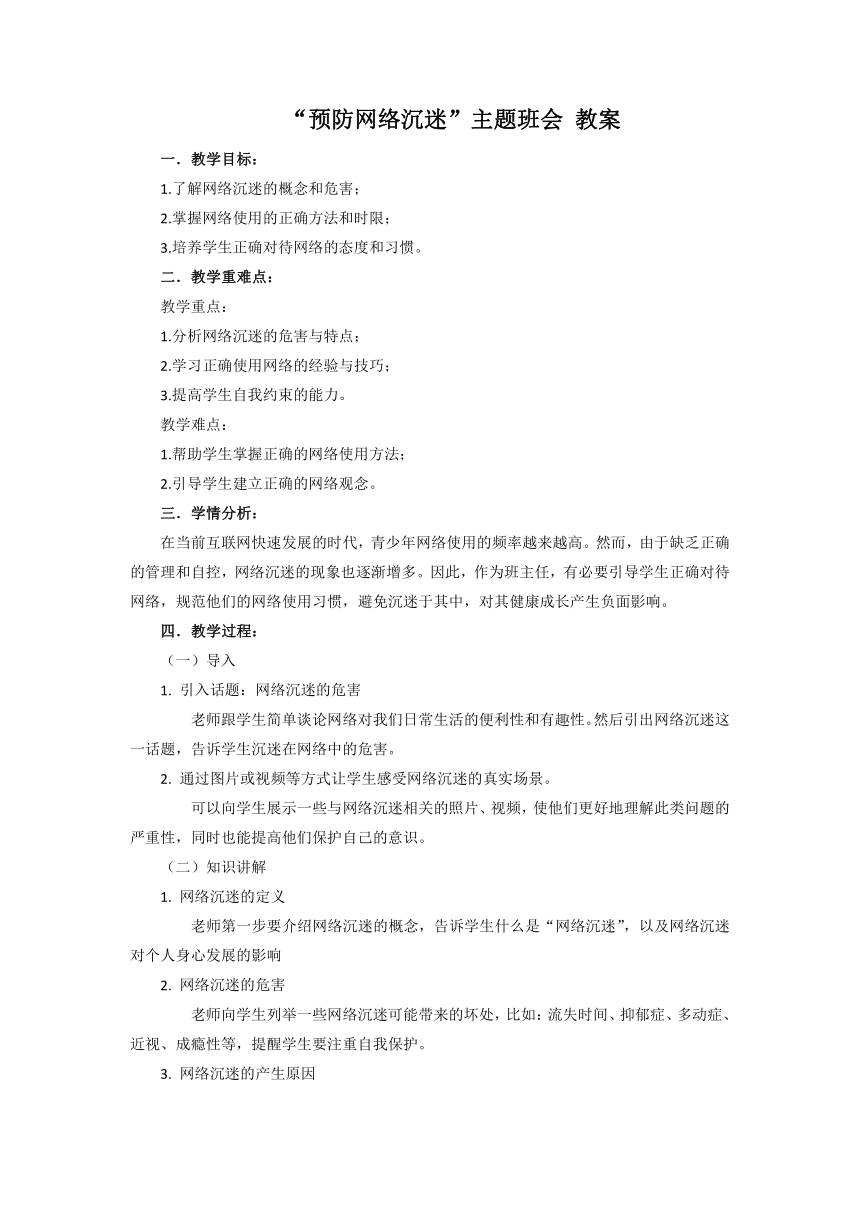 “预防网络沉迷”主题班会 教案

一．教学目标：

1.了解网络沉迷的概念和危害；

2.掌握网络使用的正确方法和时限；

3.培养学生正确对待网络的态度和习惯。

二．教学重难点：

教学重点：

1.分析网络沉迷的危害与特点；

2.学习正确使用网络的经验与技巧；

3.提高学生自我约束的能力。

教学难点：

1.帮助学生掌握正确的网络使用方法；

2.引导学生建立正确的网络观念。

三．学情分析：

在当前互联网快速发展的时代，青少年网络使用的频率越来越高。然而，由于缺乏正确的管理和自控，网络沉迷的现象也逐渐增多。因此，作为班主任，有必要引导学生正确对待网络，规范他们的网络使用习惯，避免沉迷于其中，对其健康成长产生负面影响。

四．教学过程：

（一）导入

1. 引入话题：网络沉迷的危害

老师跟学生简单谈论网络对我们日常生活的便利性和有趣性。然后引出网络沉迷这一话题，告诉学生沉迷在网络中的危害。

2. 通过图片或视频等方式让学生感受网络沉迷的真实场景。

可以向学生展示一些与网络沉迷相关的照片、视频，使他们更好地理解此类问题的严重性，同时也能提高他们保护自己的意识。

（二）知识讲解

1. 网络沉迷的定义

老师第一步要介绍网络沉迷的概念，告诉学生什么是“网络沉迷”，以及网络沉迷对个人身心发展的影响

2. 网络沉迷的危害

老师向学生列举一些网络沉迷可能带来的坏处，比如：流失时间、抑郁症、多动症、近视、成瘾性等，提醒学生要注重自我保护。

3. 网络沉迷的产生原因